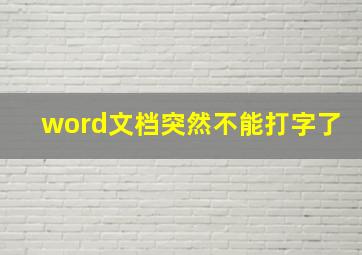 word文档突然不能打字了